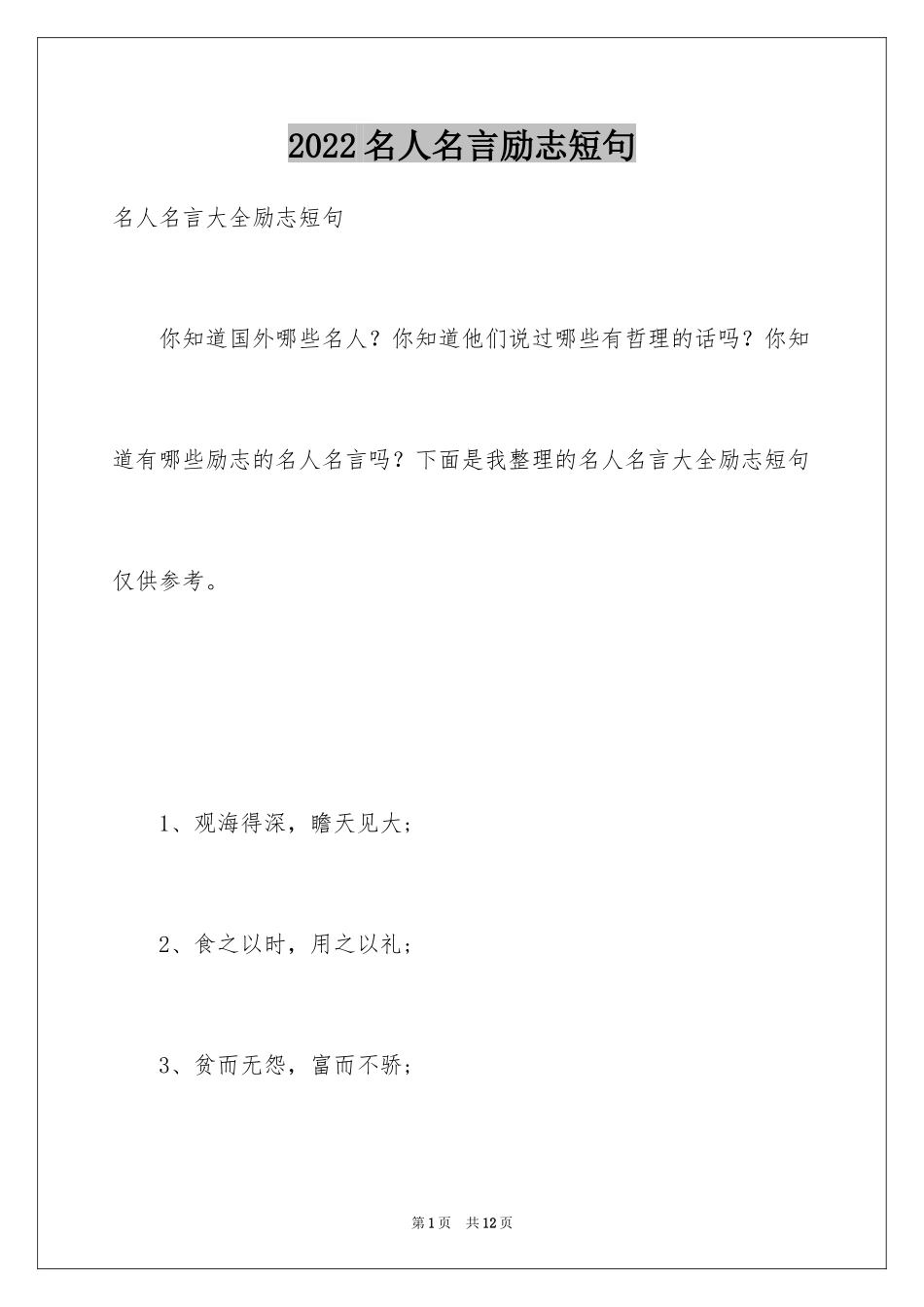 2022 名人名言励志短句

名人名言大全励志短句

你知道国外哪些名人？你知道他们说过哪些有哲理的话吗？你知道有哪些励志的名人名言吗？下面是我整理的名人名言大全励志短句仅供参考。

1、观海得深，瞻天见大；

2、食之以时，用之以礼；

3、贫而无怨，富而不骄；

第 1 页　共 12 页